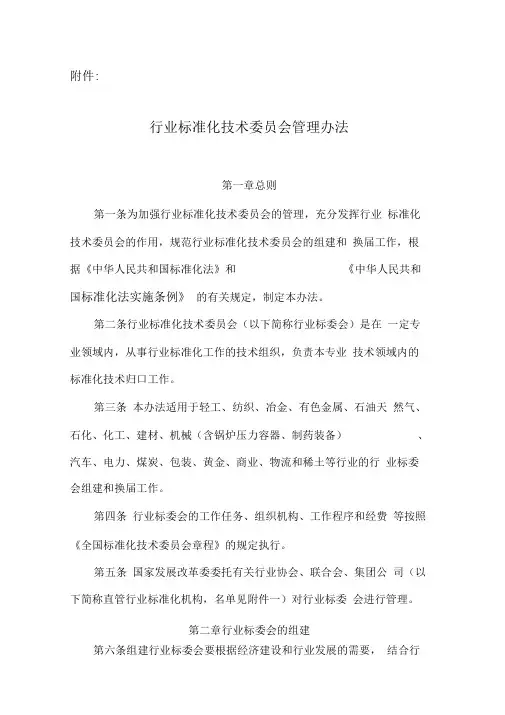 附件:

行业标准化技术委员会管理办法

第一章总则

第一条为加强行业标准化技术委员会的管理，充分发挥行业 标准化技术委员会的作用，规范行业标准化技术委员会的组建和 换届工作，根据《中华人民共和国标准化法》和 《中华人民共和国标准化法实施条例》 的有关规定，制定本办法。

第二条行业标准化技术委员会（以下简称行业标委会）是在 一定专业领域内，从事行业标准化工作的技术组织，负责本专业 技术领域内的标准化技术归口工作。

第三条 本办法适用于轻工、纺织、冶金、有色金属、石油天 然气、石化、化工、建材、机械（含锅炉压力容器、制药装备） 、汽车、电力、煤炭、包装、黄金、商业、物流和稀土等行业的行 业标委会组建和换届工作。

第四条 行业标委会的工作任务、组织机构、工作程序和经费 等按照《全国标准化技术委员会章程》的规定执行。

第五条 国家发展改革委委托有关行业协会、联合会、集团公 司（以下简称直管行业标准化机构，名单见附件一）对行业标委 会进行管理。

第二章行业标委会的组建

第六条组建行业标委会要根据经济建设和行业发展的需要， 结合行